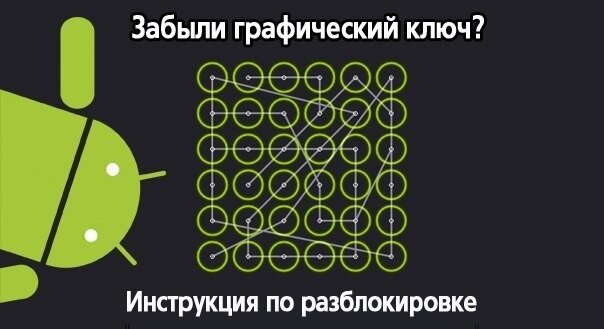 Забыли графический ключ?

Инструкция по разблокировке